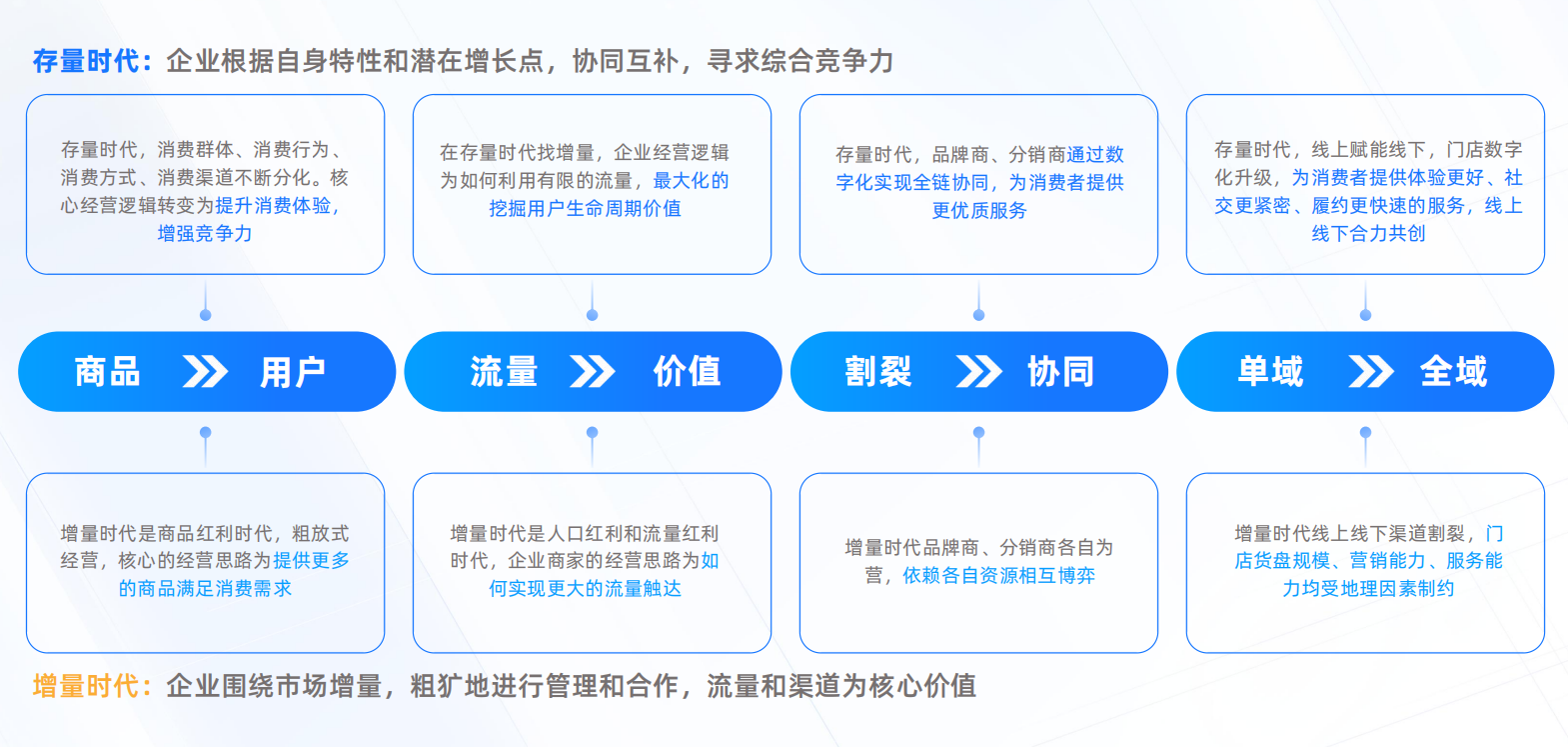 存量时代：企业根据自身特性和潜在增长点，协同互补，寻求综合竞争力

存量时代，消费群体、消费行为、消费方式、消费渠道不断分化。核心经营逻辑转变为提升消费体验，增强竞争力

在存量时代找增量，企业经营逻辑为如何利用有限的流量，最大化的挖掘用户生命周期价值

存量时代，品牌商、分销商通过数字化实现全链协同，为消费者提供更优质服务

存量时代，线上赋能线下，门店数字化升级，为消费者提供体验更好、社交更紧密、履约更快速的服务，线上线下合力共创

商品 用户

流量 价值

割裂 协同

单域 全域

增量时代是商品红利时代，粗放式经营，核心的经营思路为提供更多的商品满足消费需求

增量时代是人口红利和流量红利时代，企业商家的经营思路为如何实现更大的流量触达

增量时代品牌商、分销商各自为营，依赖各自资源相互博弈

增量时代线上线下渠道割裂，门店货盘规模、营销能力、服务能力均受地理因素制约

增量时代：企业围绕市场增量，粗犷地进行管理和合作，流量和渠道为核心价值